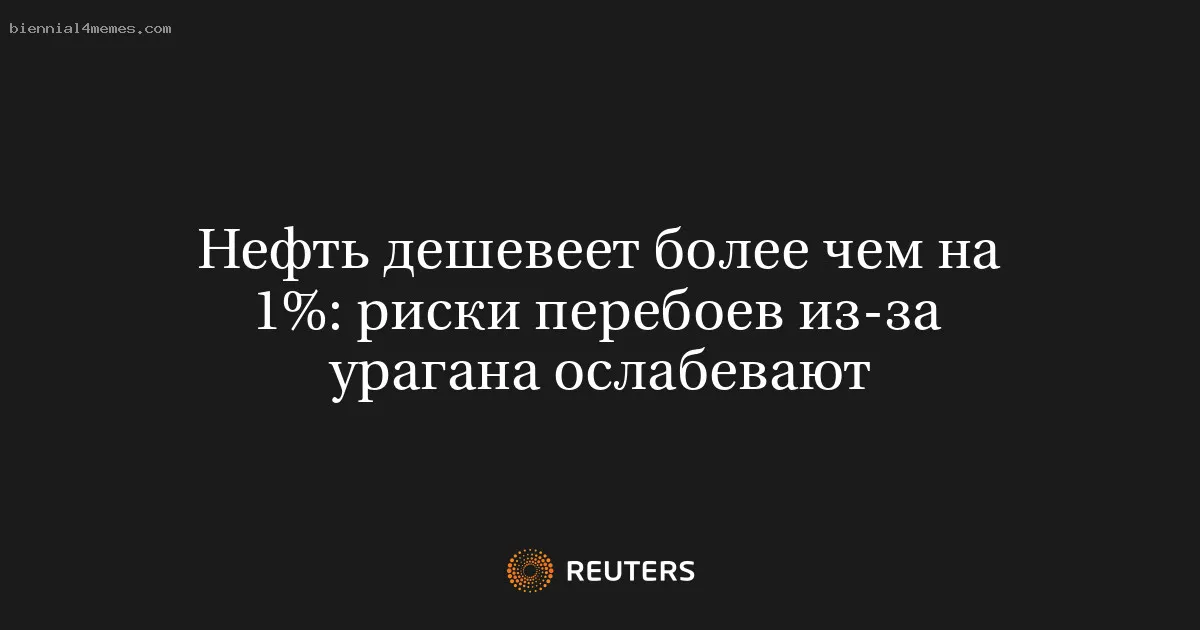 biennial4memes.com

Нефть дешевеет более чем на 1%: риски перебоев из-за урагана ослабевают

REUTERS